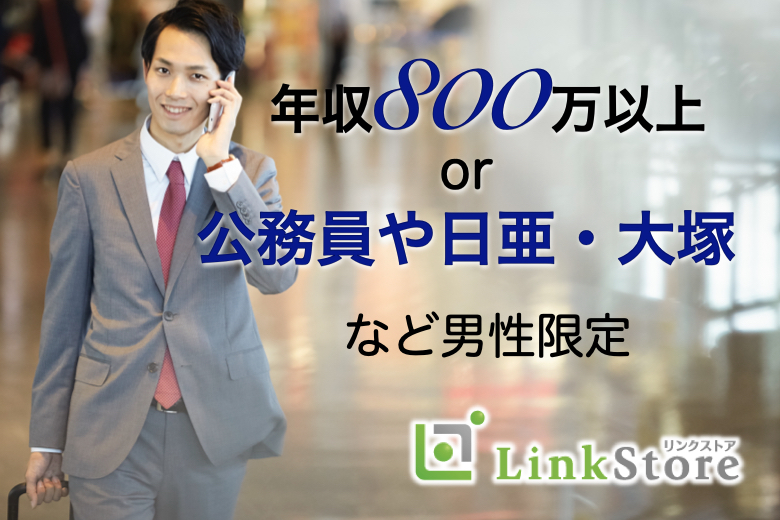 年収800万以上
or
公務員や日亜・大塚
など男性限定

リンクストア
LinkStore